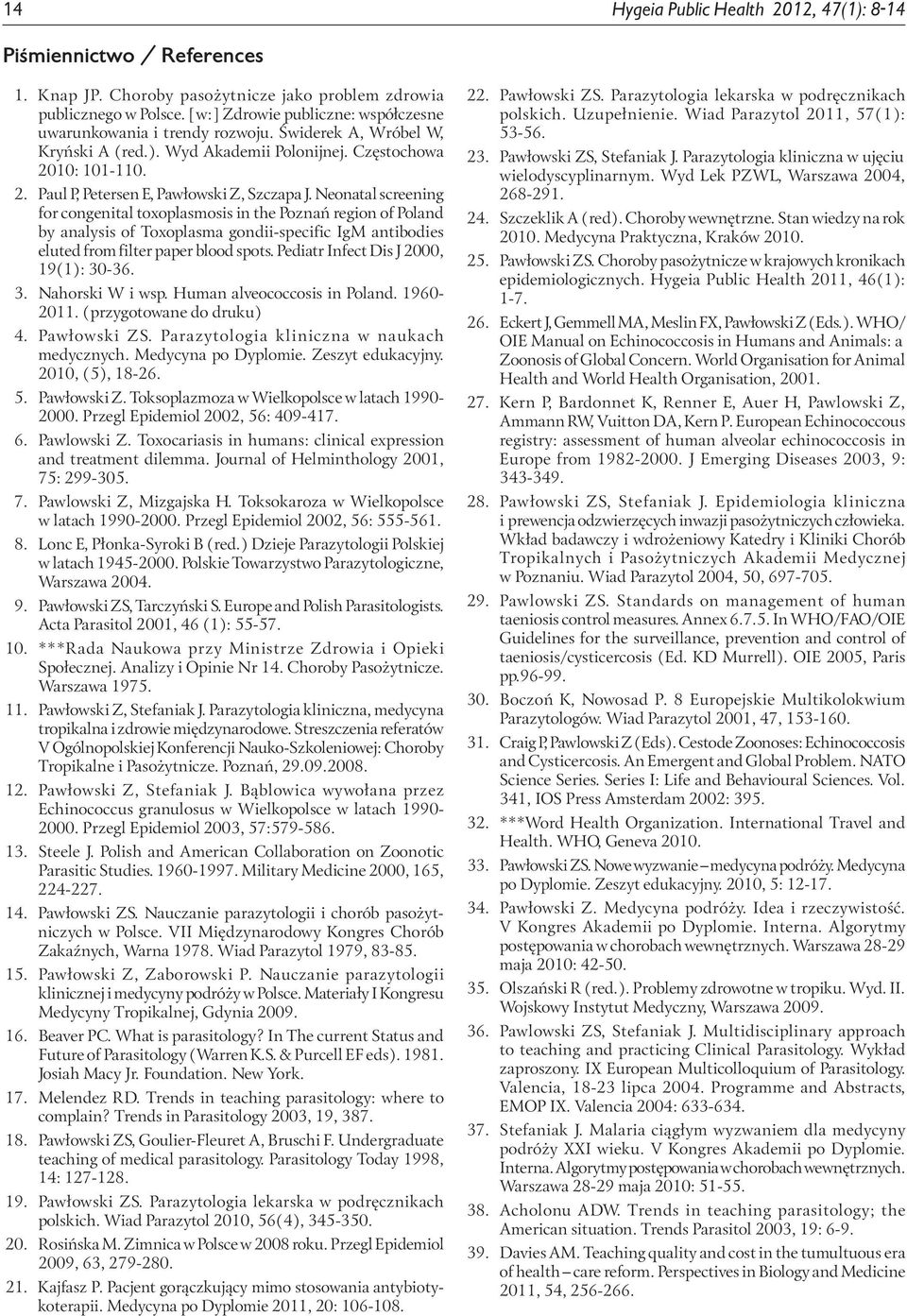 14 Hygeia Public Health 2012, 47(1): 8-14

Piśmiennictwo / References

1. Knap JP. Choroby pasożytnicze jako problem zdrowia publicznego w Polsce. [w:] Zdrowie publiczne: współczesne uwarunkowania i trendy rozwoju. Świderek A, Wróbel W, Kryński A (red.). Wyd Akademii Polonijnej. Częstochowa 2010: 101-110.

2. Paul P, Petersen E, Pawłowski Z, Szczapa J. Neonatal screening for congenital toxoplasmosis in the Poznań region of Poland by analysis of Toxoplasma gondii-specific IgM antibodies eluted from filter paper blood spots. Pediatr Infect Dis J 2000, 19(1): 30-36.

3. Nahorski W i wsp. Human alveococcosis in Poland. 1960-2011. (przygotowane do druku)

4. Pawłowski ZS. Parazytologia kliniczna w naukach medycznych. Medycyna po Dyplomie. Zeszyt edukacyjny. 2010, (5), 18-26.

5. Pawłowski Z. Toksoplazmoza w Wielkopolsce w latach 1990-2000. Przegl Epidemiol 2002, 56: 409-417.

6. Pawlowski Z. Toxocariasis in humans: clinical expression and treatment dilemma. Journal of Helminthology 2001, 75: 299-305.

7. Pawlowski Z, Mizgajska H. Toksokaroza w Wielkopolsce w latach 1990-2000. Przegl Epidemiol 2002, 56: 555-561.

8. Lonc E, Płonka-Syroki B (red.) Dzieje Parazytologii Polskiej w latach 1945-2000. Polskie Towarzystwo Parazytologiczne, Warszawa 2004.

9. Pawłowski ZS, Tarczyński S. Europe and Polish Parasitologists. Acta Parasitol 2001, 46 (1): 55-57.

10. ***Rada Naukowa przy Ministrze Zdrowia i Opieki Społecznej. Analizy i Opinie Nr 14. Choroby Pasożytnicze. Warszawa 1975.

11. Pawłowski Z, Stefaniak J. Parazytologia kliniczna, medycyna tropikalna i zdrowie międzynarodowe. Streszczenia referatów V Ogólnopolskiej Konferencji Nauko-Szkoleniowej: Choroby Tropikalne i Pasożytnicze. Poznań, 29.09.2008.

12. Pawłowski Z, Stefaniak J. Bąblowica wywołana przez Echinococcus granulosus w Wielkopolsce w latach 1990-2000. Przegl Epidemiol 2003, 57:579-586.

13. Steele J. Polish and American Collaboration on Zoonotic Parasitic Studies. 1960-1997. Military Medicine 2000, 165, 224-227.

14. Pawłowski ZS. Nauczanie parazytologii i chorób pasożytniczych w Polsce. VII Międzynarodowy Kongres Chorób Zakaźnych, Warna 1978. Wiad Parazytol 1979, 83-85.

15. Pawłowski Z, Zaborowski P. Nauczanie parazytologii klinicznej i medycyny podróży w Polsce. Materiały I Kongresu Medycyny Tropikalnej, Gdynia 2009.

16. Beaver PC. What is parasitology? In The current Status and Future of Parasitology (Warren K.S. & Purcell EF eds). 1981. Josiah Macy Jr. Foundation. New York.

17. Melendez RD. Trends in teaching parasitology: where to complain? Trends in Parasitology 2003, 19, 387.

18. Pawłowski ZS, Goulier-Fleuret A, Bruschi F. Undergraduate teaching of medical parasitology. Parasitology Today 1998, 14: 127-128.

19. Pawłowski ZS. Parazytologia lekarska w podręcznikach polskich. Wiad Parazytol 2010, 56(4), 345-350.

20. Rosińska M. Zimnica w Polsce w 2008 roku. Przegl Epidemiol 2009, 63, 279-280.

21. Kajfasz P. Pacjent gorączkujący mimo stosowania antybiotykoterapii. Medycyna po Dyplomie 2011, 20: 106-108.

22. Pawłowski ZS. Parazytologia lekarska w podręcznikach polskich. Uzupełnienie. Wiad Parazytol 2011, 57(1): 53-56.

23. Pawłowski ZS, Stefaniak J. Parazytologia kliniczna w ujęciu wielodyscyplinarnym. Wyd Lek PZWL, Warszawa 2004, 268-291.

24. Szczeklik A (red). Choroby wewnętrzne. Stan wiedzy na rok 2010. Medycyna Praktyczna, Kraków 2010.

25. Pawłowski ZS. Choroby pasożytnicze w krajowych kronikach epidemiologicznych. Hygeia Public Health 2011, 46(1): 1-7.

26. Eckert J, Gemmell MA, Meslin FX, Pawłowski Z (Eds.). WHO/OIE Manual on Echinococcosis in Humans and Animals: a Zoonosis of Global Concern. World Organisation for Animal Health and World Health Organisation, 2001.

27. Kern P, Bardonnet K, Renner E, Auer H, Pawlowski Z, Ammann RW, Vuitton DA, Kern P. European Echinococcous registry: assessment of human alveolar echinococcosis in Europe from 1982-2000. J Emerging Diseases 2003, 9: 343-349.

28. Pawłowski ZS, Stefaniak J. Epidemiologia kliniczna i prewencja odzwierzęcych inwazji pasożytniczych człowieka. Wkład badawczy i wdrożeniowy Katedry i Kliniki Chorób Tropikalnych i Pasożytniczych Akademii Medycznej w Poznaniu. Wiad Parazytol 2004, 50, 697-705.

29. Pawlowski ZS. Standards on management of human taeniosis control measures. Annex 6.7.5. In WHO/FAO/OIE Guidelines for the surveillance, prevention and control of taeniosis/cysticercosis (Ed. KD Murrell). OIE 2005, Paris pp.96-99.

30. Boczoń K, Nowosad P. 8 Europejskie Multikolokwium Parazytologów. Wiad Parazytol 2001, 47, 153-160.

31. Craig P, Pawlowski Z (Eds). Cestode Zoonoses: Echinococcosis and Cysticercosis. An Emergent and Global Problem. NATO Science Series. Series I: Life and Behavioural Sciences. Vol. 341, IOS Press Amsterdam 2002: 395.

32. ***Word Health Organization. International Travel and Health. WHO, Geneva 2010.

33. Pawłowski ZS. Nowe wyzwanie – medycyna podróży. Medycyna po Dyplomie. Zeszyt edukacyjny. 2010, 5: 12-17.

34. Pawłowski Z. Medycyna podróży. Idea i rzeczywistość. V Kongres Akademii po Dyplomie. Interna. Algorytmy postępowania w chorobach wewnętrznych. Warszawa 28-29 maja 2010: 42-50.

35. Olszański R (red.). Problemy zdrowotne w tropiku. Wyd. II. Wojskowy Instytut Medyczny, Warszawa 2009.

36. Pawlowski ZS, Stefaniak J. Multidisciplinary approach to teaching and practicing Clinical Parasitology. Wykład zaproszony. IX European Multicolloquium of Parasitology. Valencia, 18-23 lipca 2004. Programme and Abstracts, EMOP IX. Valencia 2004: 633-634.

37. Stefaniak J. Malaria ciągłym wyzwaniem dla medycyny podróży XXI wieku. V Kongres Akademii po Dyplomie. Interna. Algorytmy postępowania w chorobach wewnętrznych. Warszawa 28-29 maja 2010: 51-55.

38. Acholonu ADW. Trends in teaching parasitology; the American situation. Trends Parasitol 2003, 19: 6-9.

39. Davies AM. Teaching quality and cost in the tumultuous era of health – care reform. Perspectives in Biology and Medicine 2011, 54, 256-266.